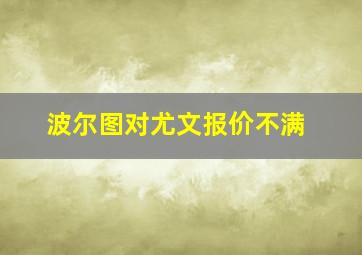 波尔图对尤文报价不满